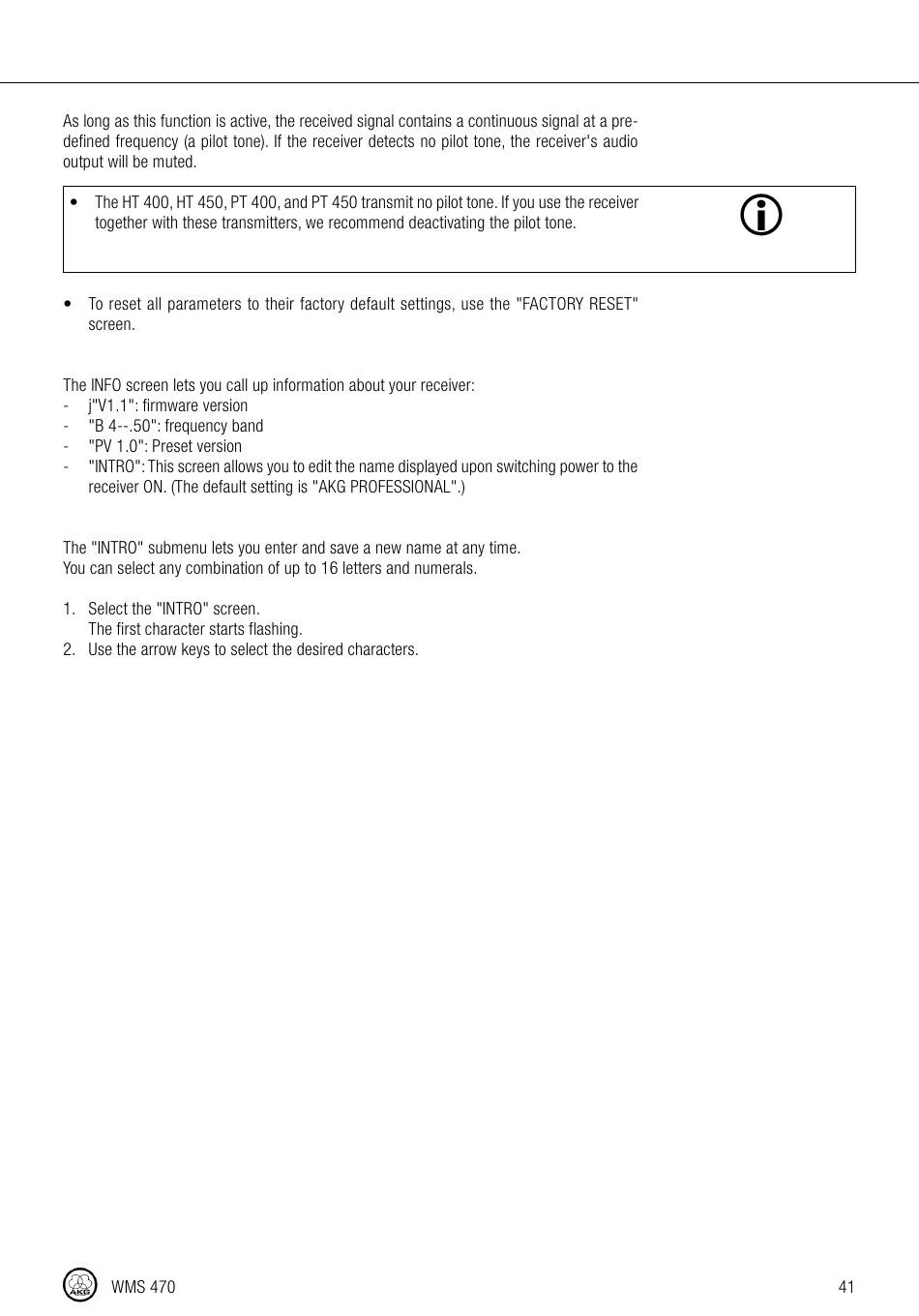 As long as this function is active, the received signal contains a continuous signal at a predefined frequency (a pilot tone). If the receiver detects no pilot tone, the receiver's audio output will be muted.

• The HT 400, HT 450, PT 400, and PT 450 transmit no pilot tone. If you use the receiver together with these transmitters, we recommend deactivating the pilot tone.

• To reset all parameters to their factory default settings, use the "FACTORY RESET" screen.

The INFO screen lets you call up information about your receiver:
- j"V1.1": firmware version
- "B 4--.50": frequency band
- "PV 1.0": Preset version
- "INTRO": This screen allows you to edit the name displayed upon switching power to the receiver ON. (The default setting is "AKG PROFESSIONAL".)

The "INTRO" submenu lets you enter and save a new name at any time.
You can select any combination of up to 16 letters and numerals.

1. Select the "INTRO" screen.
The first character starts flashing.
2. Use the arrow keys to select the desired characters.

AKG WMS 470 41